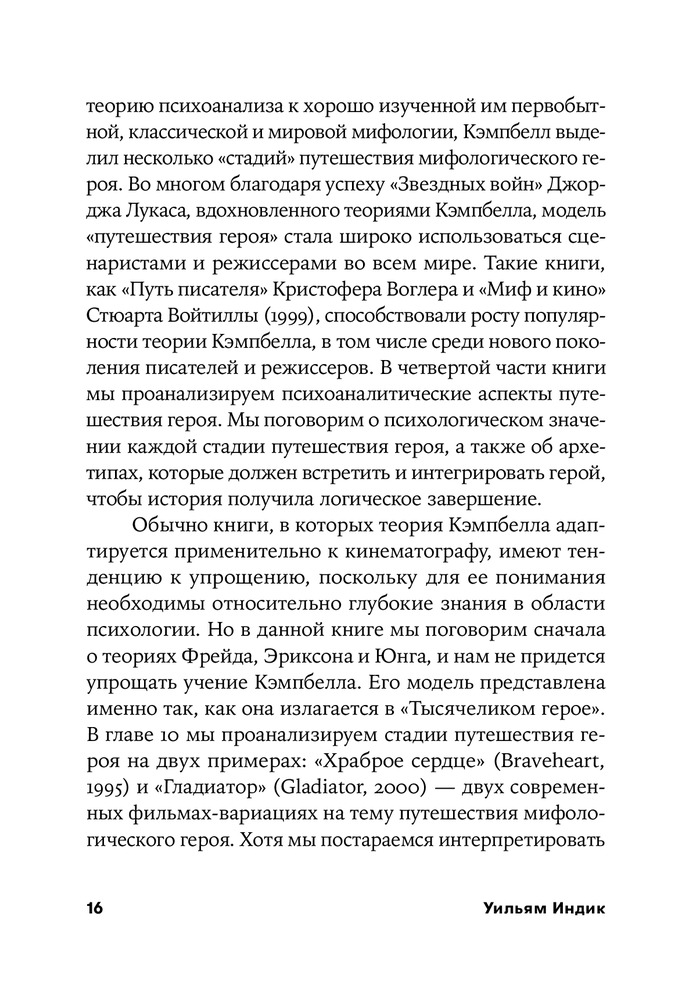 теорию психоанализа к хорошо изученной им первобытной, классической и мировой мифологии, Кэмпбелл выделил несколько «стадий» путешествия мифологического героя. Во многом благодаря успеху «Звездных войн» Джорджа Лукаса, вдохновленного теориями Кэмпбелла, модель «путешествия героя» стала широко использоваться сценаристами и режиссерами во всем мире. Такие книги, как «Путь писателя» Кристофера Воглера и «Миф и кино» Стюарта Войтиллы (1999), способствовали росту популярности теории Кэмпбелла, в том числе среди нового поколения писателей и режиссеров. В четвертой части книги мы проанализируем психоаналитические аспекты путешествия героя. Мы поговорим о психологическом значении каждой стадии путешествия героя, а также об архетипах, которые должен встретить и интегрировать герой, чтобы история получила логическое завершение.

Обычно книги, в которых теория Кэмпбелла адаптируется применительно к кинематографу, имеют тенденцию к упрощению, поскольку для ее понимания необходимы относительно глубокие знания в области психологии. Но в данной книге мы поговорим сначала о теориях Фрейда, Эриксона и Юнга, и нам не придется упрощать учение Кэмпбелла. Его модель представлена именно так, как она излагается в «Тысячеликом герое». В главе 10 мы проанализируем стадии путешествия героя на двух примерах: «Храброе сердце» (Braveheart, 1995) и «Гладиатор» (Gladiator, 2000) — двух современных фильмах-вариациях на тему путешествия мифологического героя. Хотя мы постараемся интерпретировать

16 Уильям Индик